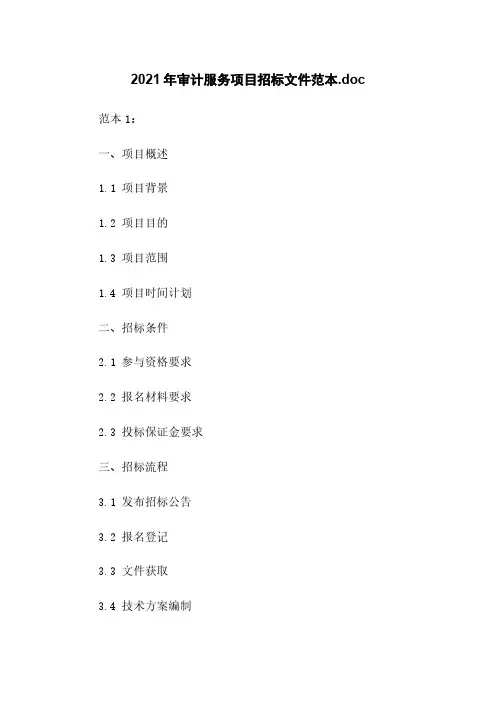 2021年审计服务项目招标文件范本.doc

范本1：

一、项目概述

1.1 项目背景

1.2 项目目的

1.3 项目范围

1.4 项目时间计划

二、招标条件

2.1 参与资格要求

2.2 报名材料要求

2.3 投标保证金要求

三、招标流程

3.1 发布招标公告

3.2 报名登记

3.3 文件获取

3.4 技术方案编制